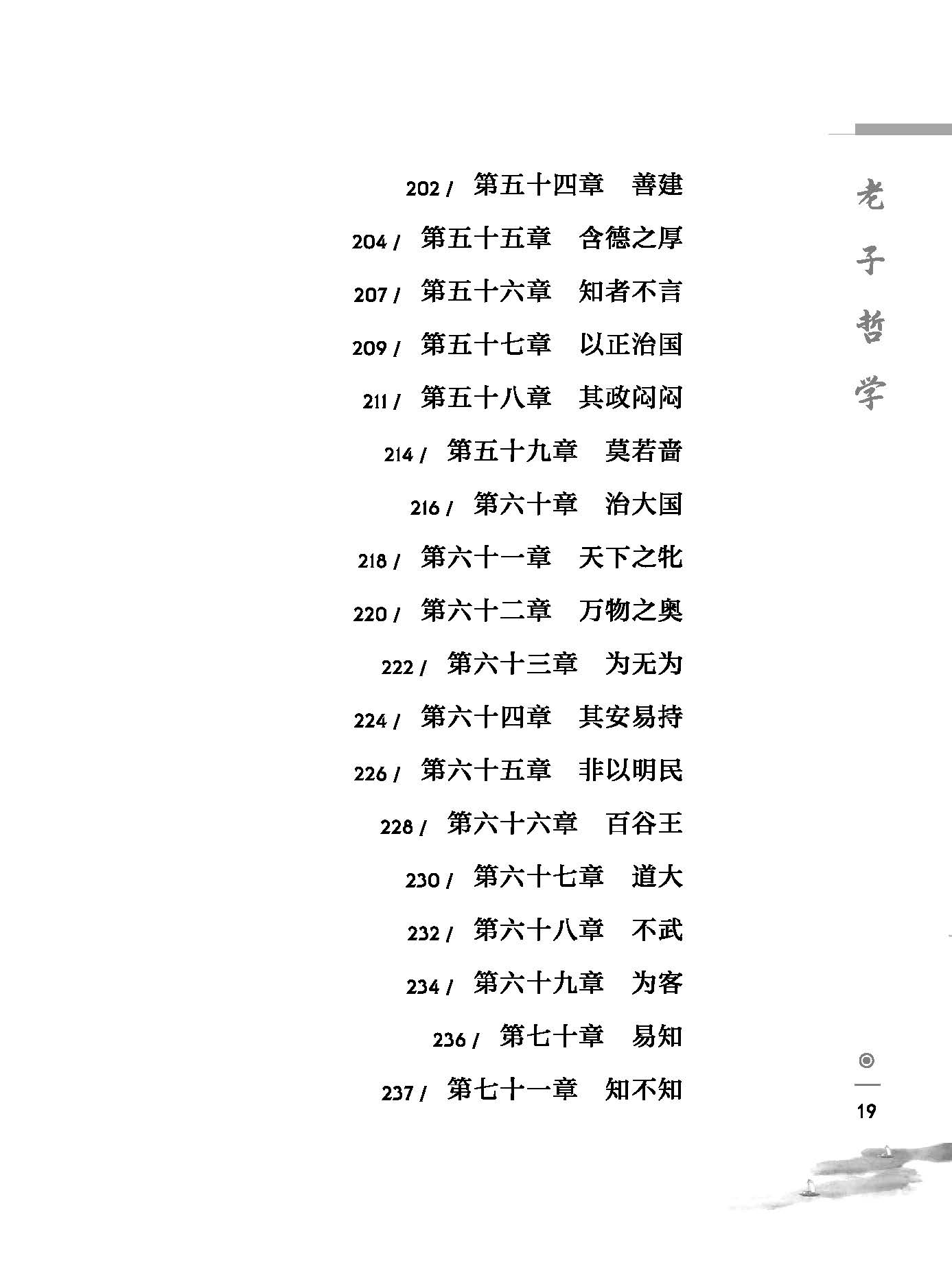 202 / 第五十四章　善建

204 / 第五十五章　含德之厚

207 / 第五十六章　知者不言

209 / 第五十七章　以正治国

211 / 第五十八章　其政闷闷

214 / 第五十九章　莫若啬

216 / 第六十章　治大国

218 / 第六十一章　天下之牝

220 / 第六十二章　万物之奥

222 / 第六十三章　为无为

224 / 第六十四章　其安易持

226 / 第六十五章　非以明民

228 / 第六十六章　百谷王

230 / 第六十七章　道大

232 / 第六十八章　不武

234 / 第六十九章　为客

236 / 第七十章　易知

237 / 第七十一章　知不知

老子哲学

19